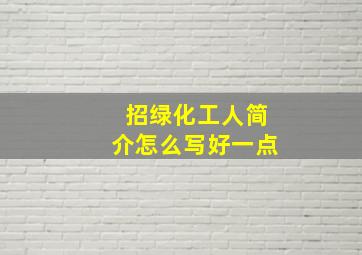 招绿化工人简介怎么写好一点